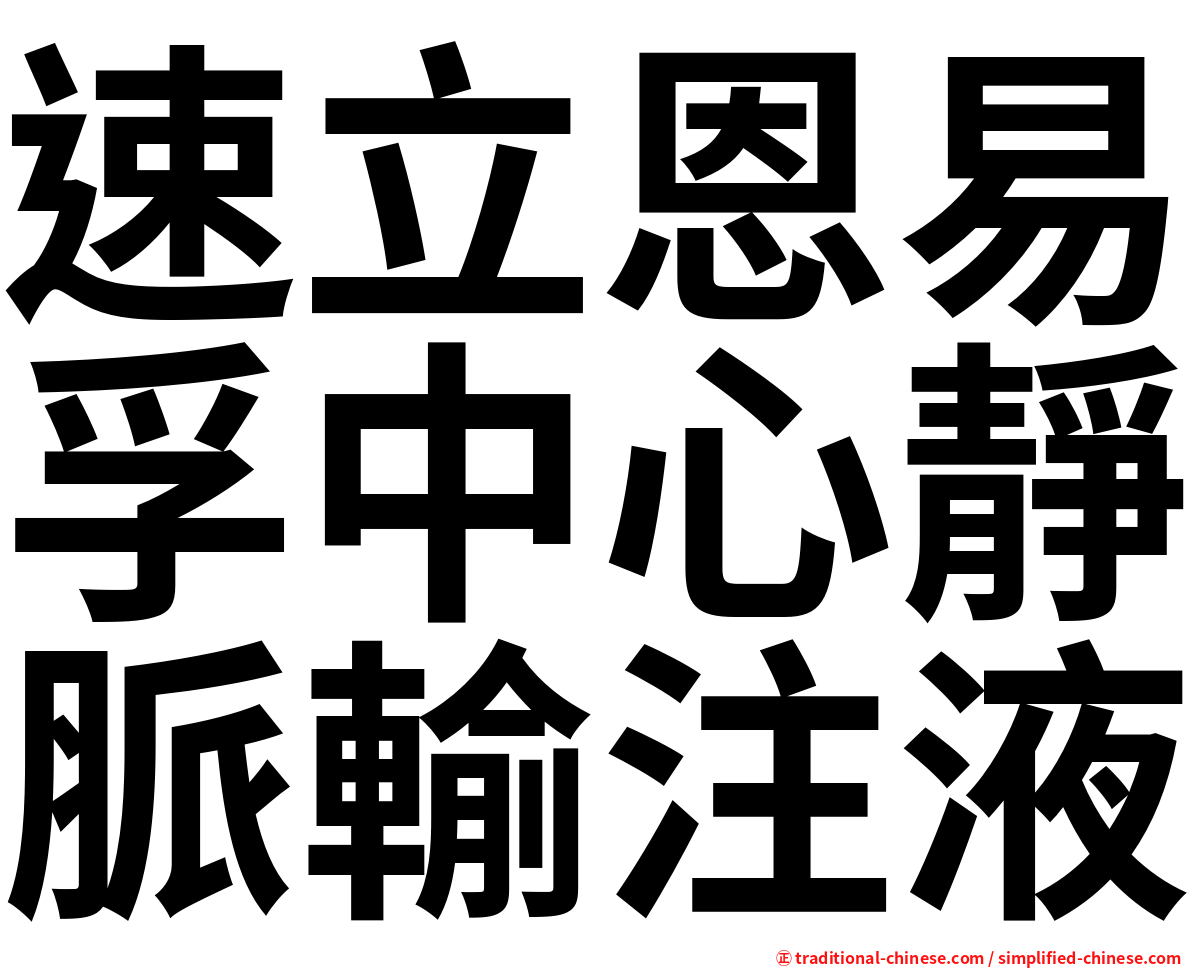 速立恩易
孚中心靜
脈輸注液

㊣ traditional-chinese.com / simplified-chinese.com